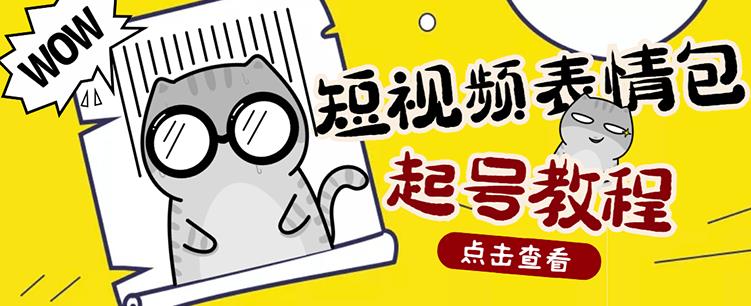 WOW

短视频表情包

起号教程

点击查看